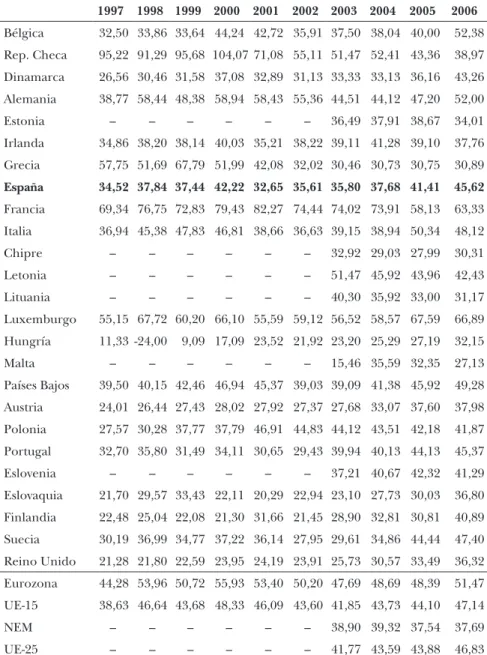 |  | 1997 | 1998 | 1999 | 2000 | 2001 | 2002 | 2003 | 2004 | 2005 | 2006 |
|---|---|---|---|---|---|---|---|---|---|---|
| Bélgica | 32,50 | 33,86 | 33,64 | 44,24 | 42,72 | 35,91 | 37,50 | 38,04 | 40,00 | 52,38 |
| Rep. Checa | 95,22 | 91,29 | 95,68 | 104,07 | 71,08 | 55,11 | 51,47 | 52,41 | 43,36 | 38,97 |
| Dinamarca | 26,56 | 30,46 | 31,58 | 37,08 | 32,89 | 31,13 | 33,33 | 33,13 | 36,16 | 43,26 |
| Alemania | 38,77 | 58,44 | 48,38 | 58,94 | 58,43 | 55,36 | 44,51 | 44,12 | 47,20 | 52,00 |
| Estonia | – | – | – | – | – | – | 36,49 | 37,91 | 38,67 | 34,01 |
| Irlanda | 34,86 | 38,20 | 38,14 | 40,03 | 35,21 | 38,22 | 39,11 | 41,28 | 39,10 | 37,76 |
| Grecia | 57,75 | 51,69 | 67,79 | 51,99 | 42,08 | 32,02 | 30,46 | 30,73 | 30,75 | 30,89 |
| España | 34,52 | 37,84 | 37,44 | 42,22 | 32,65 | 35,61 | 35,80 | 37,68 | 41,41 | 45,62 |
| Francia | 69,34 | 76,75 | 72,83 | 79,43 | 82,27 | 74,44 | 74,02 | 73,91 | 58,13 | 63,33 |
| Italia | 36,94 | 45,38 | 47,83 | 46,81 | 38,66 | 36,63 | 39,15 | 38,94 | 50,34 | 48,12 |
| Chipre | – | – | – | – | – | – | 32,92 | 29,03 | 27,99 | 30,31 |
| Letonia | – | – | – | – | – | – | 51,47 | 45,92 | 43,96 | 42,43 |
| Lituania | – | – | – | – | – | – | 40,30 | 35,92 | 33,00 | 31,17 |
| Luxemburgo | 55,15 | 67,72 | 60,20 | 66,10 | 55,59 | 59,12 | 56,52 | 58,57 | 67,59 | 66,89 |
| Hungría | 11,33 | -24,00 | 9,09 | 17,09 | 23,52 | 21,92 | 23,20 | 25,29 | 27,19 | 32,15 |
| Malta | – | – | – | – | – | – | 15,46 | 35,59 | 32,35 | 27,13 |
| Países Bajos | 39,50 | 40,15 | 42,46 | 46,94 | 45,37 | 39,03 | 39,09 | 41,38 | 45,92 | 49,28 |
| Austria | 24,01 | 26,44 | 27,43 | 28,02 | 27,92 | 27,37 | 27,68 | 33,07 | 37,60 | 37,98 |
| Polonia | 27,57 | 30,28 | 37,77 | 37,79 | 46,91 | 44,83 | 44,12 | 43,51 | 42,18 | 41,87 |
| Portugal | 32,70 | 35,80 | 31,49 | 34,11 | 30,65 | 29,43 | 39,94 | 40,13 | 44,13 | 45,37 |
| Eslovenia | – | – | – | – | – | – | 37,21 | 40,67 | 42,32 | 41,29 |
| Eslovaquia | 21,70 | 29,57 | 33,43 | 22,11 | 20,29 | 22,94 | 23,10 | 27,73 | 30,03 | 36,80 |
| Finlandia | 22,48 | 25,04 | 22,08 | 21,30 | 31,66 | 21,45 | 28,90 | 32,81 | 30,81 | 40,89 |
| Suecia | 30,19 | 36,99 | 34,77 | 37,22 | 36,14 | 27,95 | 29,61 | 34,86 | 44,44 | 47,40 |
| Reino Unido | 21,28 | 21,80 | 22,59 | 23,95 | 24,19 | 23,91 | 25,73 | 30,57 | 33,49 | 36,32 |
| Eurozona | 44,28 | 53,96 | 50,72 | 55,93 | 53,40 | 50,20 | 47,69 | 48,69 | 48,39 | 51,47 |
| UE-15 | 38,63 | 46,64 | 43,68 | 48,33 | 46,09 | 43,60 | 41,85 | 43,73 | 44,10 | 47,14 |
| NEM | – | – | – | – | – | – | 38,90 | 39,32 | 37,54 | 37,69 |
| UE-25 | – | – | – | – | – | – | 41,77 | 43,59 | 43,88 | 46,83 |